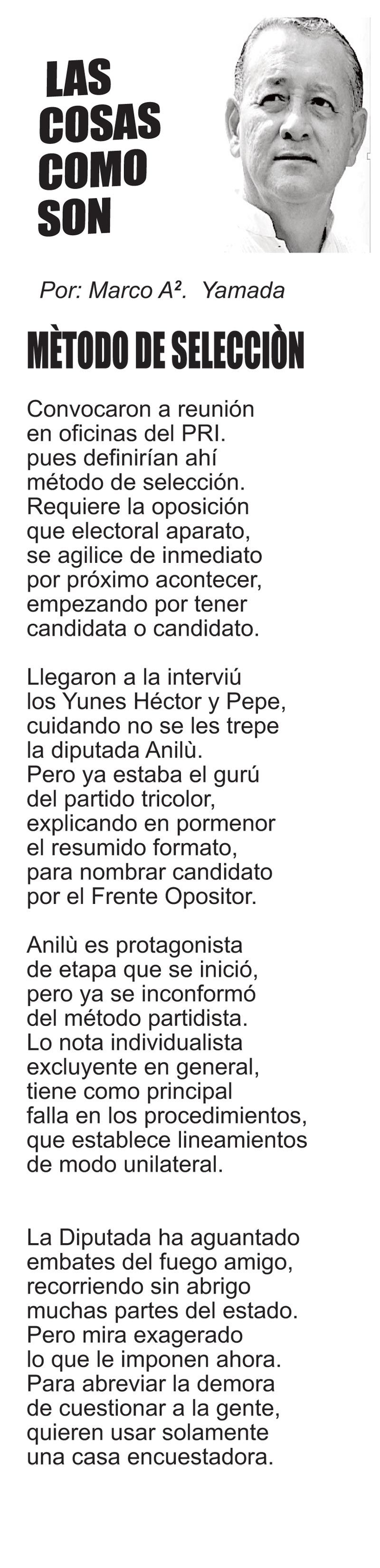 LAS COSAS COMO SON

Por: Marco A². Yamada

MÈTODO DE SELECCIÒN

Convocaron a reunión
en oficinas del PRI.
pues definirían ahí
método de selección.
Requiere la oposición
que electoral aparato,
se agilice de inmediato
por próximo acontecer,
empezando por tener
candidata o candidato.

Llegaron a la interviú
los Yunes Héctor y Pepe,
cuidando no se les trepe
la diputada Anilù.
Pero ya estaba el gurú
del partido tricolor,
explicando en pormenor
el resumido formato,
para nombrar candidato
por el Frente Opositor.

Anilù es protagonista
de etapa que se inició,
pero ya se inconformó
del método partidista.
Lo nota individualista
excluyente en general,
tiene como principal
falla en los procedimientos,
que establece lineamientos
de modo unilateral.

La Diputada ha aguantado
embates del fuego amigo,
recorriendo sin abrigo
muchas partes del estado.
Pero mira exagerado
lo que le imponen ahora.
Para abreviar la demora
de cuestionar a la gente,
quieren usar solamente
una casa encuestadora.